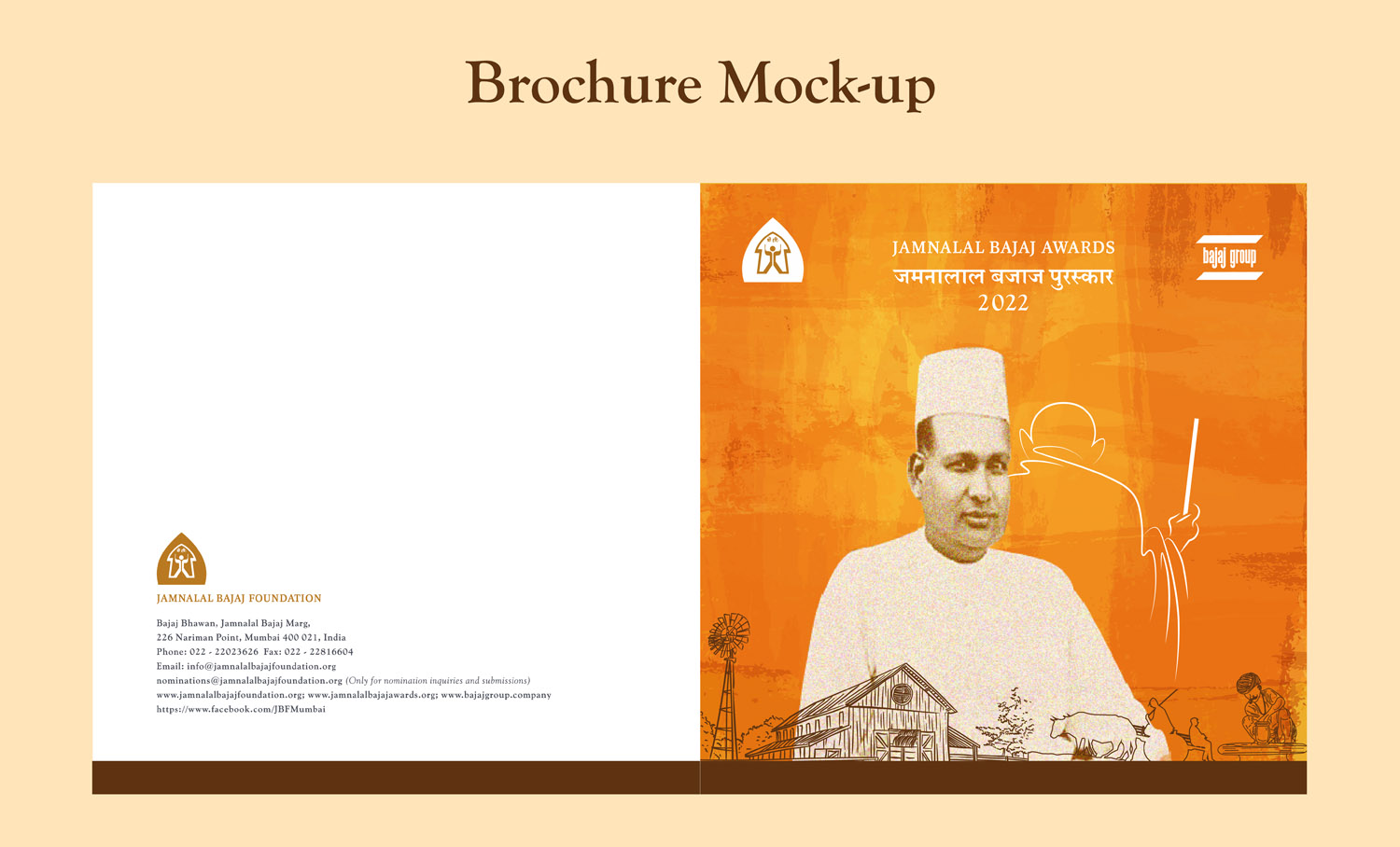 Brochure Mock-up

JAMNALAL BAJAJ FOUNDATION

Bajaj Bhawan, Jamnalal Bajaj Marg,
226 Nariman Point, Mumbai 400 021, India
Phone: 022 - 22023626 Fax: 022 - 22816604
Email: info@jamnalalbajajfoundation.org
nominations@jamnalalbajajfoundation.org (Only for nomination inquiries and submissions)
www.jamnalalbajajfoundation.org; www.jamnalalbajajawards.org; www.bajajgroup.company
https://www.facebook.com/JBFMumbai

JAMNALAL BAJAJ AWARDS
जमनालाल बजाज पुरस्कार
2022

bajaj group